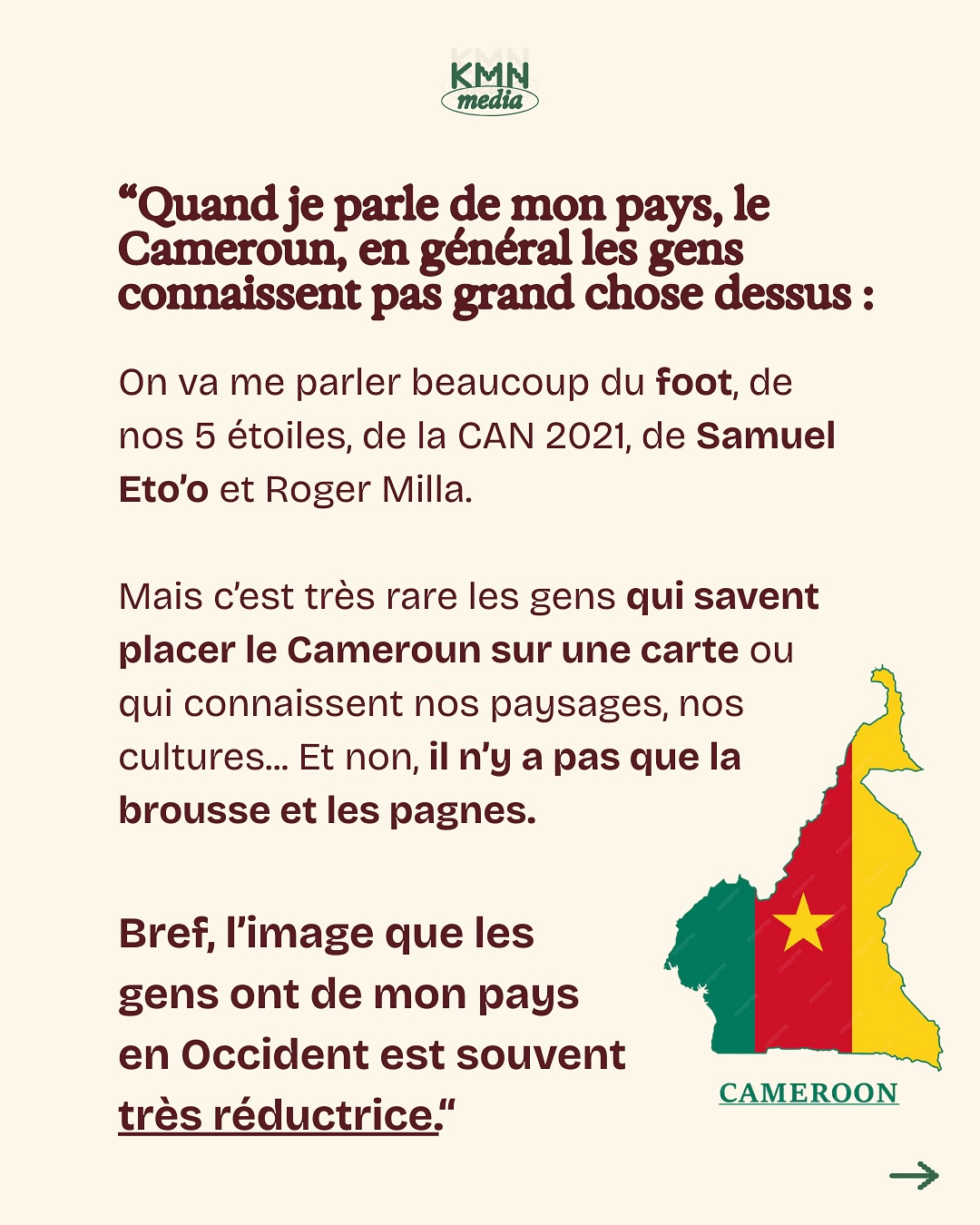 KMN
media

"Quand je parle de mon pays, le Cameroun, en général les gens connaissent pas grand chose dessus :

On va me parler beaucoup du foot, de nos 5 étoiles, de la CAN 2021, de Samuel Eto'o et Roger Milla.

Mais c'est très rare les gens qui savent placer le Cameroun sur une carte ou qui connaissent nos paysages, nos cultures... Et non, il n'y a pas que la brousse et les pagnes.

Bref, l'image que les gens ont de mon pays en Occident est souvent très réductrice."

CAMEROON

→